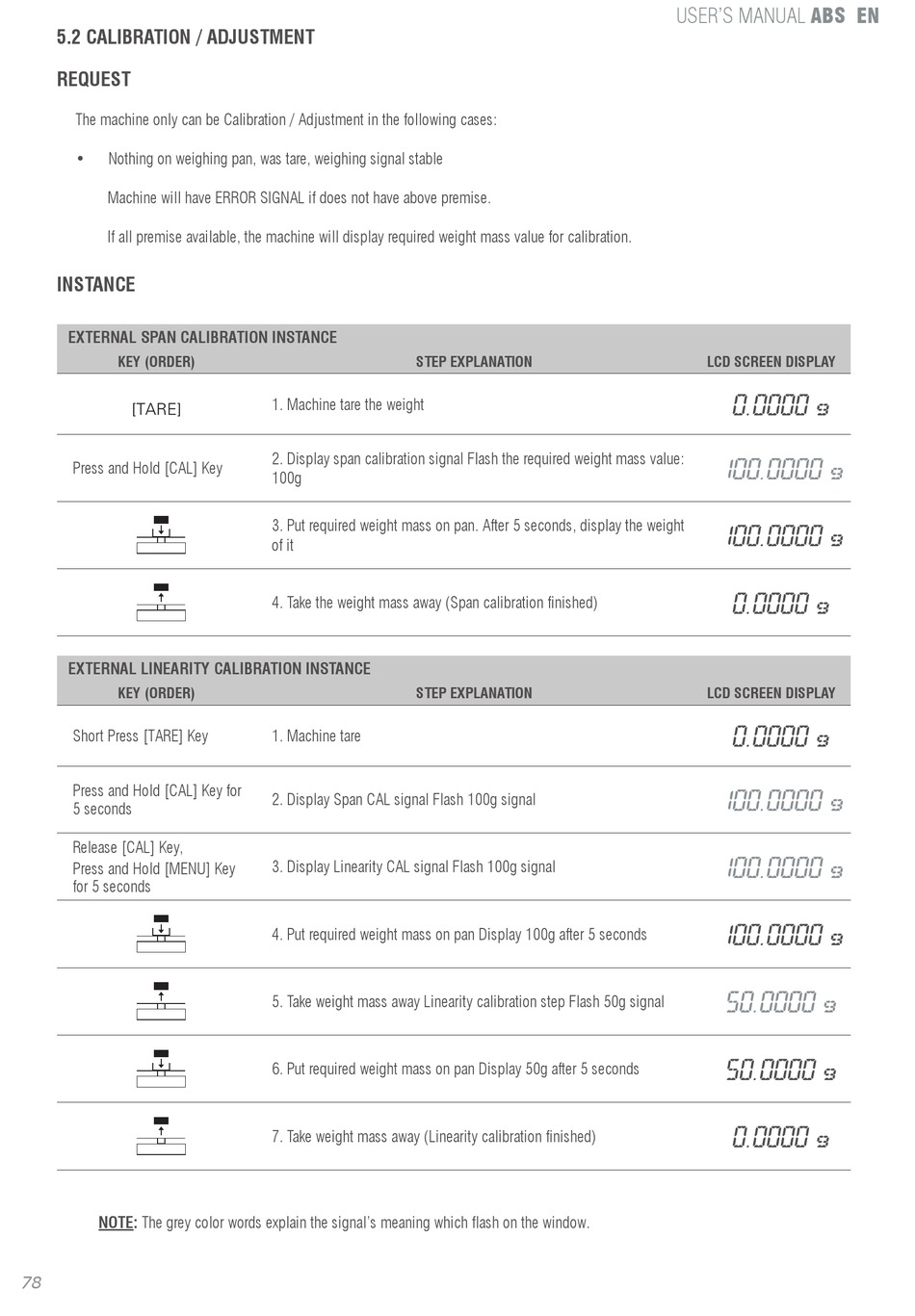 USER'S MANUAL ABS EN

5.2 CALIBRATION / ADJUSTMENT

REQUEST

The machine only can be Calibration / Adjustment in the following cases:

• Nothing on weighing pan, was tare, weighing signal stable

Machine will have ERROR SIGNAL if does not have above premise.

If all premise available, the machine will display required weight mass value for calibration.

INSTANCE

EXTERNAL SPAN CALIBRATION INSTANCE

| KEY (ORDER) | STEP EXPLANATION | LCD SCREEN DISPLAY |
|---|---|---|
| [TARE] | 1. Machine tare the weight | 0.0000 g |
| Press and Hold [CAL] Key | 2. Display span calibration signal Flash the required weight mass value: 100g | 100.0000 g |
| | 3. Put required weight mass on pan. After 5 seconds, display the weight of it | 100.0000 g |
| | 4. Take the weight mass away (Span calibration finished) | 0.0000 g |

EXTERNAL LINEARITY CALIBRATION INSTANCE

| KEY (ORDER) | STEP EXPLANATION | LCD SCREEN DISPLAY |
|---|---|---|
| Short Press [TARE] Key | 1. Machine tare | 0.0000 g |
| Press and Hold [CAL] Key for 5 seconds | 2. Display Span CAL signal Flash 100g signal | 100.0000 g |
| Release [CAL] Key, Press and Hold [MENU] Key for 5 seconds | 3. Display Linearity CAL signal Flash 100g signal | 100.0000 g |
| | 4. Put required weight mass on pan Display 100g after 5 seconds | 100.0000 g |
| | 5. Take weight mass away Linearity calibration step Flash 50g signal | 50.0000 g |
| | 6. Put required weight mass on pan Display 50g after 5 seconds | 50.0000 g |
| | 7. Take weight mass away (Linearity calibration finished) | 0.0000 g |

NOTE: The grey color words explain the signal's meaning which flash on the window.

78